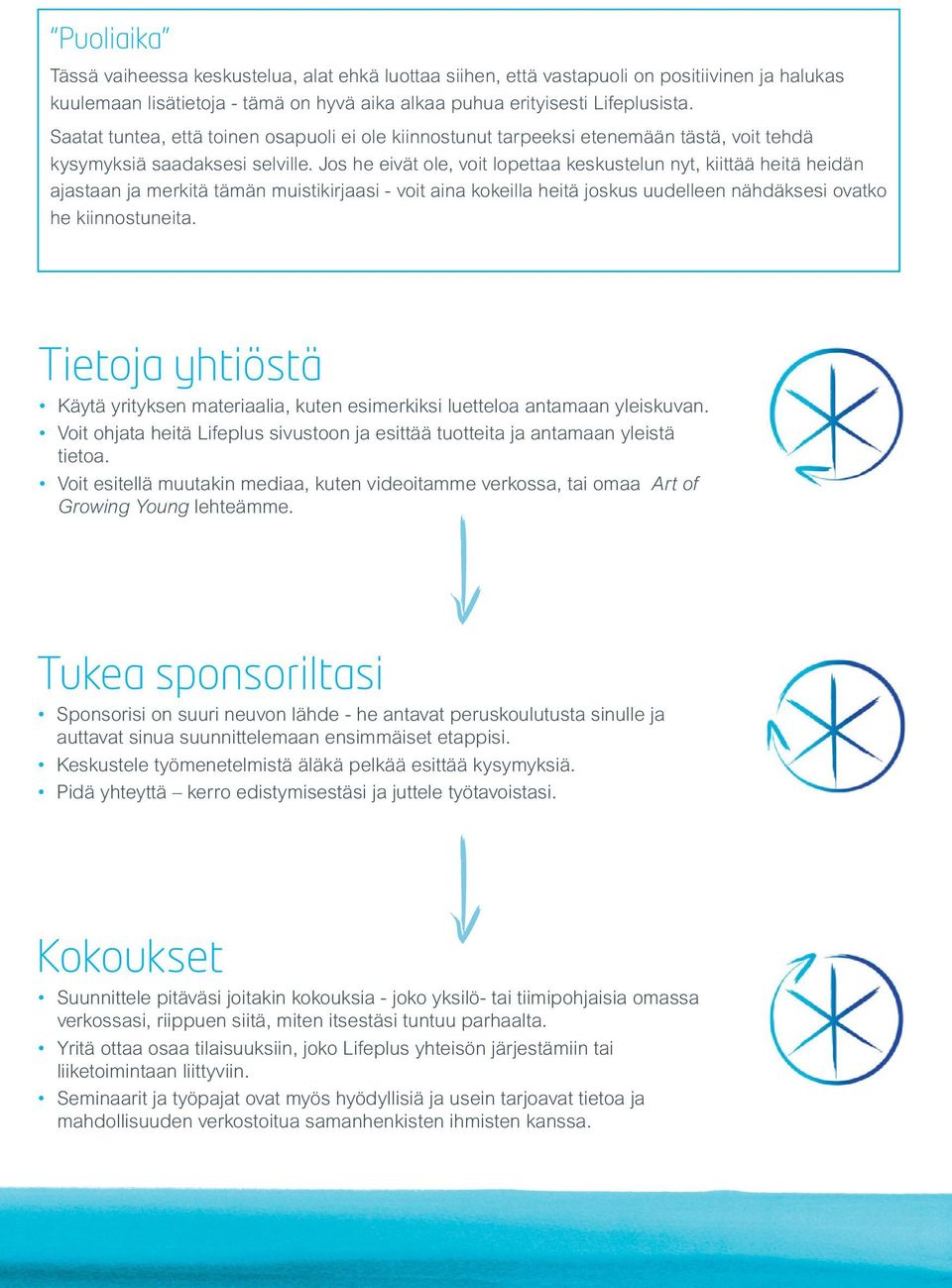 "Puoliaika"

Tässä vaiheessa keskustelua, alat ehkä luottaa siihen, että vastapuoli on positiivinen ja halukas kuulemaan lisätietoja - tämä on hyvä aika alkaa puhua erityisesti Lifeplusista.

Saatat tuntea, että toinen osapuoli ei ole kiinnostunut tarpeeksi etenemään tästä, voit tehdä kysymyksiä saadaksesi selville. Jos he eivät ole, voit lopettaa keskustelun nyt, kiittää heitä heidän ajastaan ja merkitä tämän muistikirjaasi - voit aina kokeilla heitä joskus uudelleen nähdäksesi ovatko he kiinnostuneita.

Tietoja yhtiöstä

• Käytä yrityksen materiaalia, kuten esimerkiksi luetteloa antamaan yleiskuvan.
• Voit ohjata heitä Lifeplus sivustoon ja esittää tuotteita ja antamaan yleistä tietoa.
• Voit esitellä muutakin mediaa, kuten videoitamme verkossa, tai omaa Art of Growing Young lehteämme.

Tukea sponsoriltasi

• Sponsorisi on suuri neuvon lähde - he antavat peruskoulutusta sinulle ja auttavat sinua suunnittelemaan ensimmäiset etappisi.
• Keskustele työmenetelmistä äläkä pelkää esittää kysymyksiä.
• Pidä yhteyttä – kerro edistymisestäsi ja juttele työtavoistasi.

Kokoukset

• Suunnittele pitäväsi joitakin kokouksia - joko yksilö- tai tiimipohjaisia omassa verkossasi, riippuen siitä, miten itsestäsi tuntuu parhaalta.
• Yritä ottaa osaa tilaisuuksiin, joko Lifeplus yhteisön järjestämiin tai liiketoimintaan liittyviin.
• Seminaarit ja työpajat ovat myös hyödyllisiä ja usein tarjoavat tietoa ja mahdollisuuden verkostoitua samanhenkisten ihmisten kanssa.